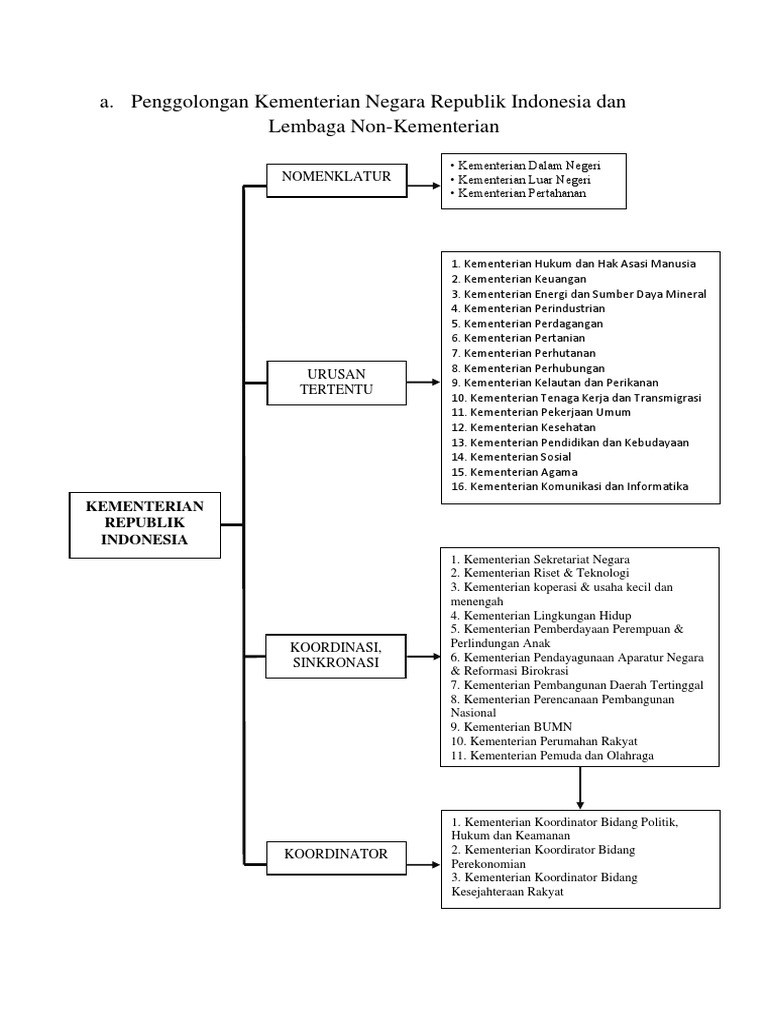 a. Penggolongan Kementerian Negara Republik Indonesia dan Lembaga Non-Kementerian

KEMENTERIAN REPUBLIK INDONESIA

NOMENKLATUR

• Kementerian Dalam Negeri
• Kementerian Luar Negeri
• Kementerian Pertahanan

URUSAN TERTENTU

1. Kementerian Hukum dan Hak Asasi Manusia
2. Kementerian Keuangan
3. Kementerian Energi dan Sumber Daya Mineral
4. Kementerian Perindustrian
5. Kementerian Perdagangan
6. Kementerian Pertanian
7. Kementerian Perhutanan
8. Kementerian Perhubungan
9. Kementerian Kelautan dan Perikanan
10. Kementerian Tenaga Kerja dan Transmigrasi
11. Kementerian Pekerjaan Umum
12. Kementerian Kesehatan
13. Kementerian Pendidikan dan Kebudayaan
14. Kementerian Sosial
15. Kementerian Agama
16. Kementerian Komunikasi dan Informatika

KOORDINASI, SINKRONASI

1. Kementerian Sekretariat Negara
2. Kementerian Riset & Teknologi
3. Kementerian koperasi & usaha kecil dan menengah
4. Kementerian Lingkungan Hidup
5. Kementerian Pemberdayaan Perempuan & Perlindungan Anak
6. Kementerian Pendayagunaan Aparatur Negara & Reformasi Birokrasi
7. Kementerian Pembangunan Daerah Tertinggal
8. Kementerian Perencanaan Pembangunan Nasional
9. Kementerian BUMN
10. Kementerian Perumahan Rakyat
11. Kementerian Pemuda dan Olahraga

KOORDINATOR

1. Kementerian Koordinator Bidang Politik, Hukum dan Keamanan
2. Kementerian Koordirator Bidang Perekonomian
3. Kementerian Koordinator Bidang Kesejahteraan Rakyat